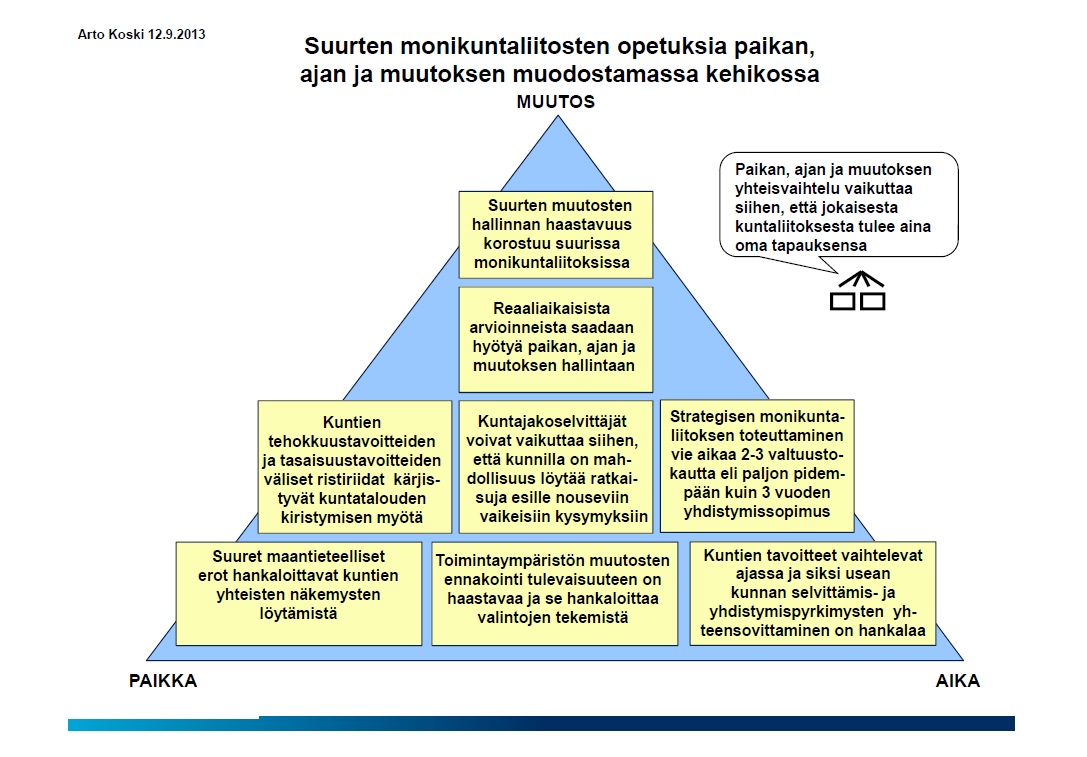 Arto Koski 12.9.2013

Suurten monikuntaliitosten opetuksia paikan, ajan ja muutoksen muodostamassa kehikossa

MUUTOS

Paikan, ajan ja muutoksen yhteisvaihtelu vaikuttaa siihen, että jokaisesta kuntaliitoksesta tulee aina oma tapauksensa

Suurten muutosten hallinnan haastavuus korostuu suurissa monikuntaliitoksissa

Reaaliaikaisista arvioinneista saadaan hyötyä paikan, ajan ja muutoksen hallintaan

Kuntien tehokkuustavoitteiden ja tasaisuustavoitteiden väliset ristiriidat kärjistyvät kuntatalouden kiristymisen myötä

Kuntajakoselvittäjät voivat vaikuttaa siihen, että kunnilla on mahdollisuus löytää ratkaisuja esille nouseviin vaikeisiin kysymyksiin

Strategisen monikuntaliitoksen toteuttaminen vie aikaa 2-3 valtuustokautta eli paljon pidempään kuin 3 vuoden yhdistymissopimus

Suuret maantieteelliset erot hankaloittavat kuntien yhteisten näkemysten löytämistä

Toimintaympäristön muutosten ennakointi tulevaisuuteen on haastavaa ja se hankaloittaa valintojen tekemistä

Kuntien tavoitteet vaihtelevat ajassa ja siksi usean kunnan selvittämis- ja yhdistymispyrkimysten yhteensovittaminen on hankalaa

PAIKKA

AIKA